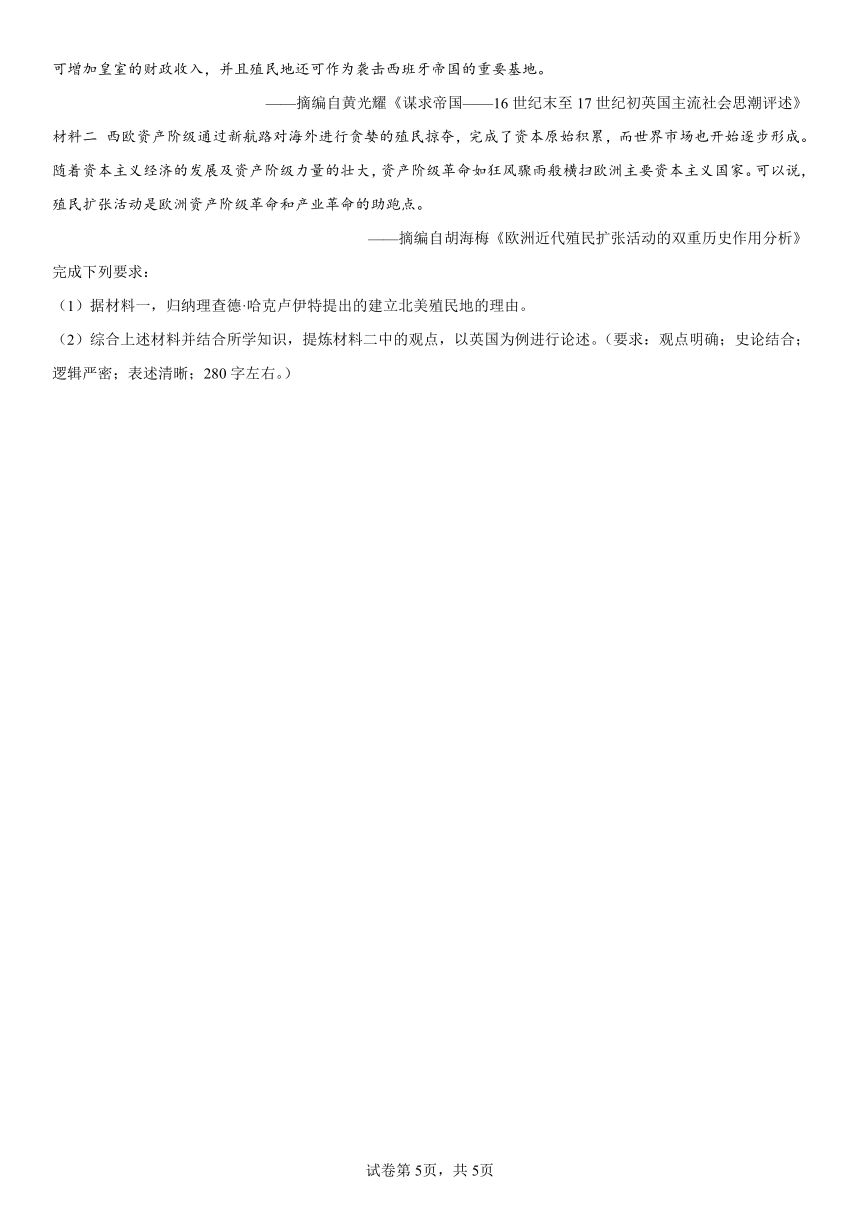 可增加皇室的财政收入，并且殖民地还可作为袭击西班牙帝国的重要基地。

——摘编自黄光耀《谋求帝国——16世纪末至17世纪初英国主流社会思潮评述》

材料二 西欧资产阶级通过新航路对海外进行贪婪的殖民掠夺，完成了资本原始积累，而世界市场也开始逐步形成。随着资本主义经济的发展及资产阶级力量的壮大，资产阶级革命如狂风骤雨般横扫欧洲主要资本主义国家。可以说，殖民扩张活动是欧洲资产阶级革命和产业革命的助跑点。

——摘编自胡海梅《欧洲近代殖民扩张活动的双重历史作用分析》

完成下列要求：

（1）据材料一，归纳理查德·哈克卢伊特提出的建立北美殖民地的理由。

（2）综合上述材料并结合所学知识，提炼材料二中的观点，以英国为例进行论述。（要求：观点明确；史论结合；逻辑严密；表述清晰；280字左右。）

试卷第5页，共5页